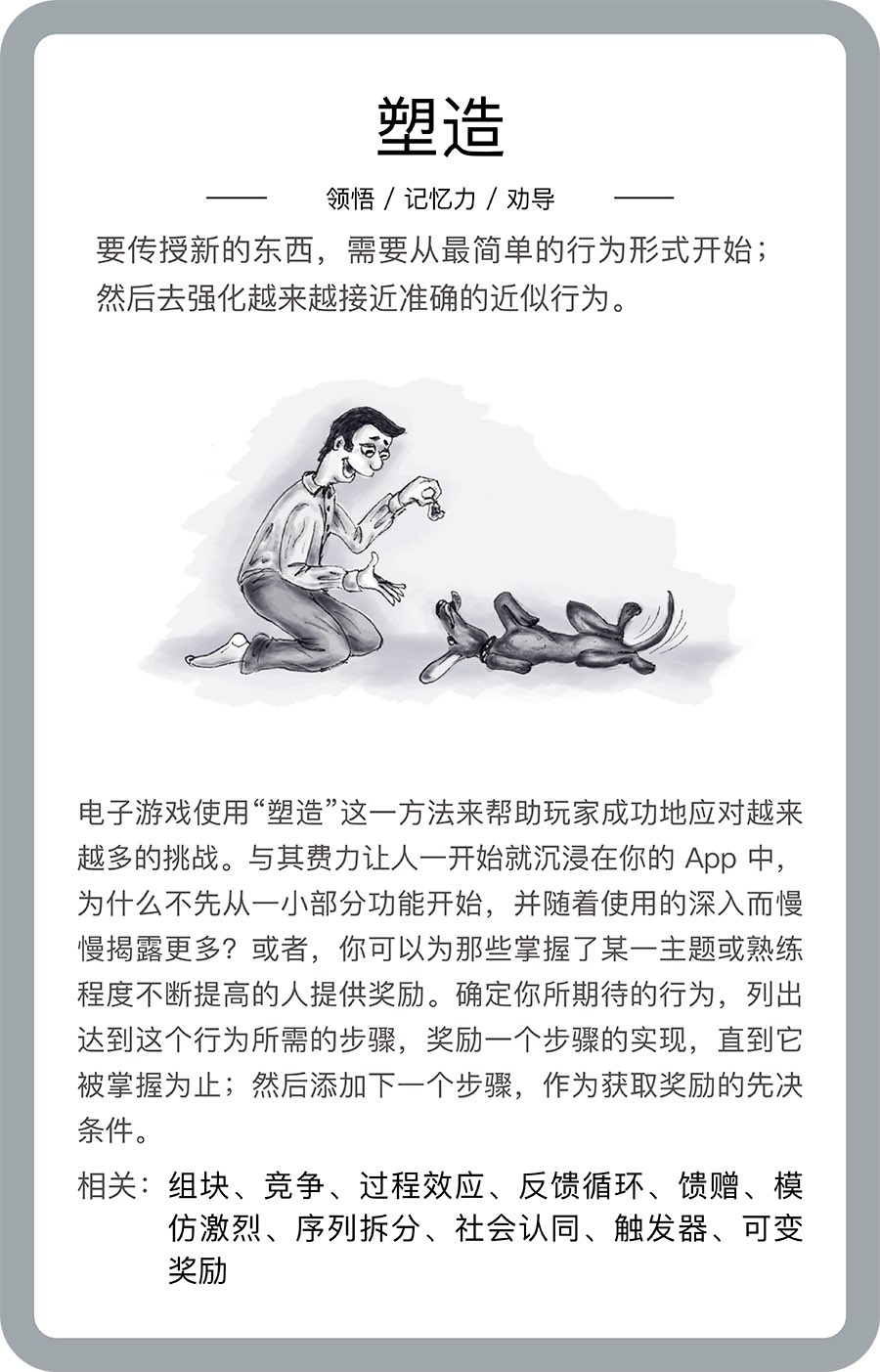 塑造

领悟 / 记忆力 / 劝导

要传授新的东西，需要从最简单的行为形式开始；然后去强化越来越接近准确的近似行为。

电子游戏使用“塑造”这一方法来帮助玩家成功地应对越来越多的挑战。与其费力让人一开始就沉浸在你的 App 中，为什么不先从一小部分功能开始，并随着使用的深入而慢慢揭露更多？或者，你可以为那些掌握了某一主题或熟练程度不断提高的人提供奖励。确定你所期待的行为，列出达到这个行为所需的步骤，奖励一个步骤的实现，直到它被掌握为止；然后添加下一个步骤，作为获取奖励的先决条件。

相关：组块、竞争、过程效应、反馈循环、馈赠、模仿激烈、序列拆分、社会认同、触发器、可变奖励